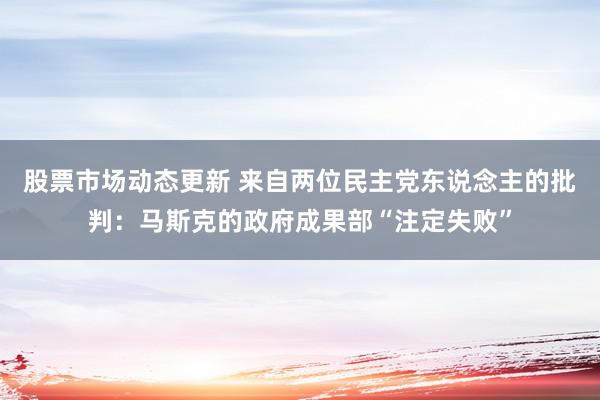 股票市场动态更新 来自两位民主党东说念主的批判：马斯克的政府成果部“注定失败”